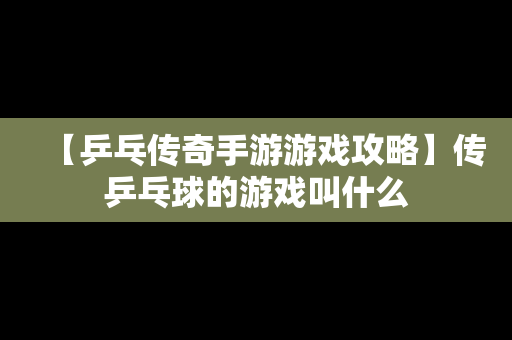 【乒乓传奇手游游戏攻略】传乒乓球的游戏叫什么